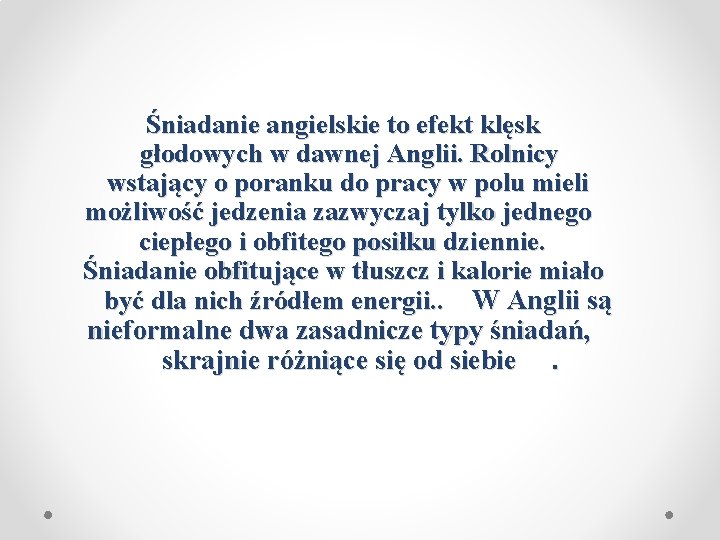 Śniadanie angielskie to efekt klęsk głodowych w dawnej Anglii. Rolnicy wstający o poranku do pracy w polu mieli możliwość jedzenia zazwyczaj tylko jednego ciepłego i obfitego posiłku dziennie. Śniadanie obfitujące w tłuszcz i kalorie miało być dla nich źródłem energii.. W Anglii są nieformalne dwa zasadnicze typy śniadań, skrajnie różniące się od siebie .